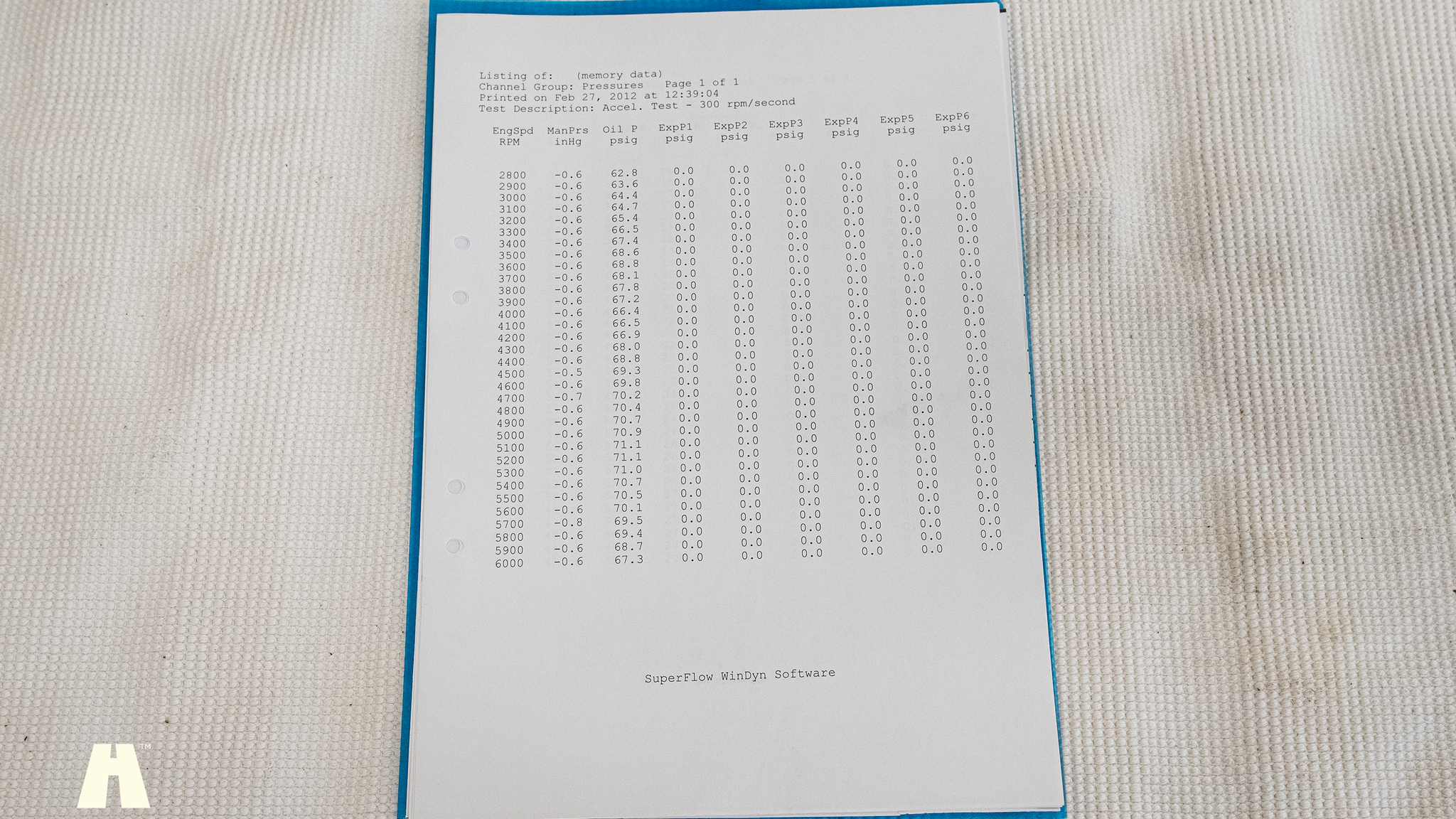 Listing of: (memory data)
Channel Group: Pressures Page 1 of 1
Printed on Feb 27, 2012 at 12:39:04
Test Description: Accel. Test - 300 rpm/second

| EngSpd RPM | ManPrs inHg | Oil P psig | ExpP1 psig | ExpP2 psig | ExpP3 psig | ExpP4 psig | ExpP5 psig | ExpP6 psig |
|---|---|---|---|---|---|---|---|---|
| 2800 | -0.6 | 62.8 | 0.0 | 0.0 | 0.0 | 0.0 | 0.0 | 0.0 |
| 2900 | -0.6 | 63.6 | 0.0 | 0.0 | 0.0 | 0.0 | 0.0 | 0.0 |
| 3000 | -0.6 | 64.4 | 0.0 | 0.0 | 0.0 | 0.0 | 0.0 | 0.0 |
| 3100 | -0.6 | 64.7 | 0.0 | 0.0 | 0.0 | 0.0 | 0.0 | 0.0 |
| 3200 | -0.6 | 65.4 | 0.0 | 0.0 | 0.0 | 0.0 | 0.0 | 0.0 |
| 3300 | -0.6 | 66.5 | 0.0 | 0.0 | 0.0 | 0.0 | 0.0 | 0.0 |
| 3400 | -0.6 | 67.4 | 0.0 | 0.0 | 0.0 | 0.0 | 0.0 | 0.0 |
| 3500 | -0.6 | 68.6 | 0.0 | 0.0 | 0.0 | 0.0 | 0.0 | 0.0 |
| 3600 | -0.6 | 68.8 | 0.0 | 0.0 | 0.0 | 0.0 | 0.0 | 0.0 |
| 3700 | -0.6 | 68.1 | 0.0 | 0.0 | 0.0 | 0.0 | 0.0 | 0.0 |
| 3800 | -0.6 | 67.8 | 0.0 | 0.0 | 0.0 | 0.0 | 0.0 | 0.0 |
| 3900 | -0.6 | 67.2 | 0.0 | 0.0 | 0.0 | 0.0 | 0.0 | 0.0 |
| 4000 | -0.6 | 66.4 | 0.0 | 0.0 | 0.0 | 0.0 | 0.0 | 0.0 |
| 4100 | -0.6 | 66.5 | 0.0 | 0.0 | 0.0 | 0.0 | 0.0 | 0.0 |
| 4200 | -0.6 | 66.9 | 0.0 | 0.0 | 0.0 | 0.0 | 0.0 | 0.0 |
| 4300 | -0.6 | 68.0 | 0.0 | 0.0 | 0.0 | 0.0 | 0.0 | 0.0 |
| 4400 | -0.6 | 68.8 | 0.0 | 0.0 | 0.0 | 0.0 | 0.0 | 0.0 |
| 4500 | -0.5 | 69.3 | 0.0 | 0.0 | 0.0 | 0.0 | 0.0 | 0.0 |
| 4600 | -0.6 | 69.8 | 0.0 | 0.0 | 0.0 | 0.0 | 0.0 | 0.0 |
| 4700 | -0.7 | 70.2 | 0.0 | 0.0 | 0.0 | 0.0 | 0.0 | 0.0 |
| 4800 | -0.6 | 70.4 | 0.0 | 0.0 | 0.0 | 0.0 | 0.0 | 0.0 |
| 4900 | -0.6 | 70.7 | 0.0 | 0.0 | 0.0 | 0.0 | 0.0 | 0.0 |
| 5000 | -0.6 | 70.9 | 0.0 | 0.0 | 0.0 | 0.0 | 0.0 | 0.0 |
| 5100 | -0.6 | 71.1 | 0.0 | 0.0 | 0.0 | 0.0 | 0.0 | 0.0 |
| 5200 | -0.6 | 71.1 | 0.0 | 0.0 | 0.0 | 0.0 | 0.0 | 0.0 |
| 5300 | -0.6 | 71.0 | 0.0 | 0.0 | 0.0 | 0.0 | 0.0 | 0.0 |
| 5400 | -0.6 | 70.7 | 0.0 | 0.0 | 0.0 | 0.0 | 0.0 | 0.0 |
| 5500 | -0.6 | 70.5 | 0.0 | 0.0 | 0.0 | 0.0 | 0.0 | 0.0 |
| 5600 | -0.6 | 70.1 | 0.0 | 0.0 | 0.0 | 0.0 | 0.0 | 0.0 |
| 5700 | -0.8 | 69.5 | 0.0 | 0.0 | 0.0 | 0.0 | 0.0 | 0.0 |
| 5800 | -0.6 | 69.4 | 0.0 | 0.0 | 0.0 | 0.0 | 0.0 | 0.0 |
| 5900 | -0.6 | 68.7 | 0.0 | 0.0 | 0.0 | 0.0 | 0.0 | 0.0 |
| 6000 | -0.6 | 67.3 | 0.0 | 0.0 | 0.0 | 0.0 | 0.0 | 0.0 |

SuperFlow WinDyn Software

H™